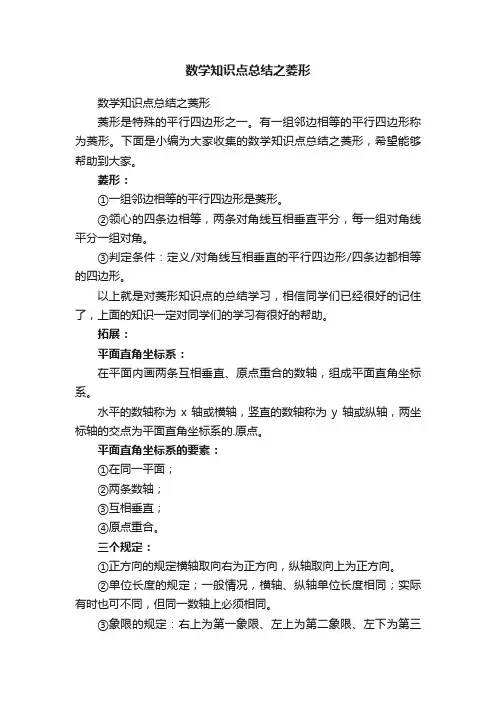 数学知识点总结之菱形

数学知识点总结之菱形

菱形是特殊的平行四边形之一。有一组邻边相等的平行四边形称为菱形。下面是小编为大家收集的数学知识点总结之菱形，希望能够帮助到大家。

菱形：

①一组邻边相等的平行四边形是菱形。

②领心的四条边相等，两条对角线互相垂直平分，每一组对角线平分一组对角。

③判定条件：定义/对角线互相垂直的平行四边形/四条边都相等的四边形。

以上就是对菱形知识点的总结学习，相信同学们已经很好的记住了，上面的知识一定对同学们的学习有很好的帮助。

拓展：

平面直角坐标系：

在平面内画两条互相垂直、原点重合的数轴，组成平面直角坐标系。

水平的数轴称为 x 轴或横轴，竖直的数轴称为 y 轴或纵轴，两坐标轴的交点为平面直角坐标系的.原点。

平面直角坐标系的要素：

①在同一平面；

②两条数轴；

③互相垂直；

④原点重合。

三个规定：

①正方向的规定横轴取向右为正方向，纵轴取向上为正方向。

②单位长度的规定；一般情况，横轴、纵轴单位长度相同；实际有时也可不同，但同一数轴上必须相同。

③象限的规定：右上为第一象限、左上为第二象限、左下为第三